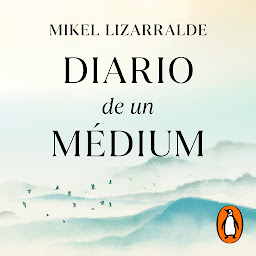 MIKEL LIZARRALDE

DIARIO
de un
MÉDIUM